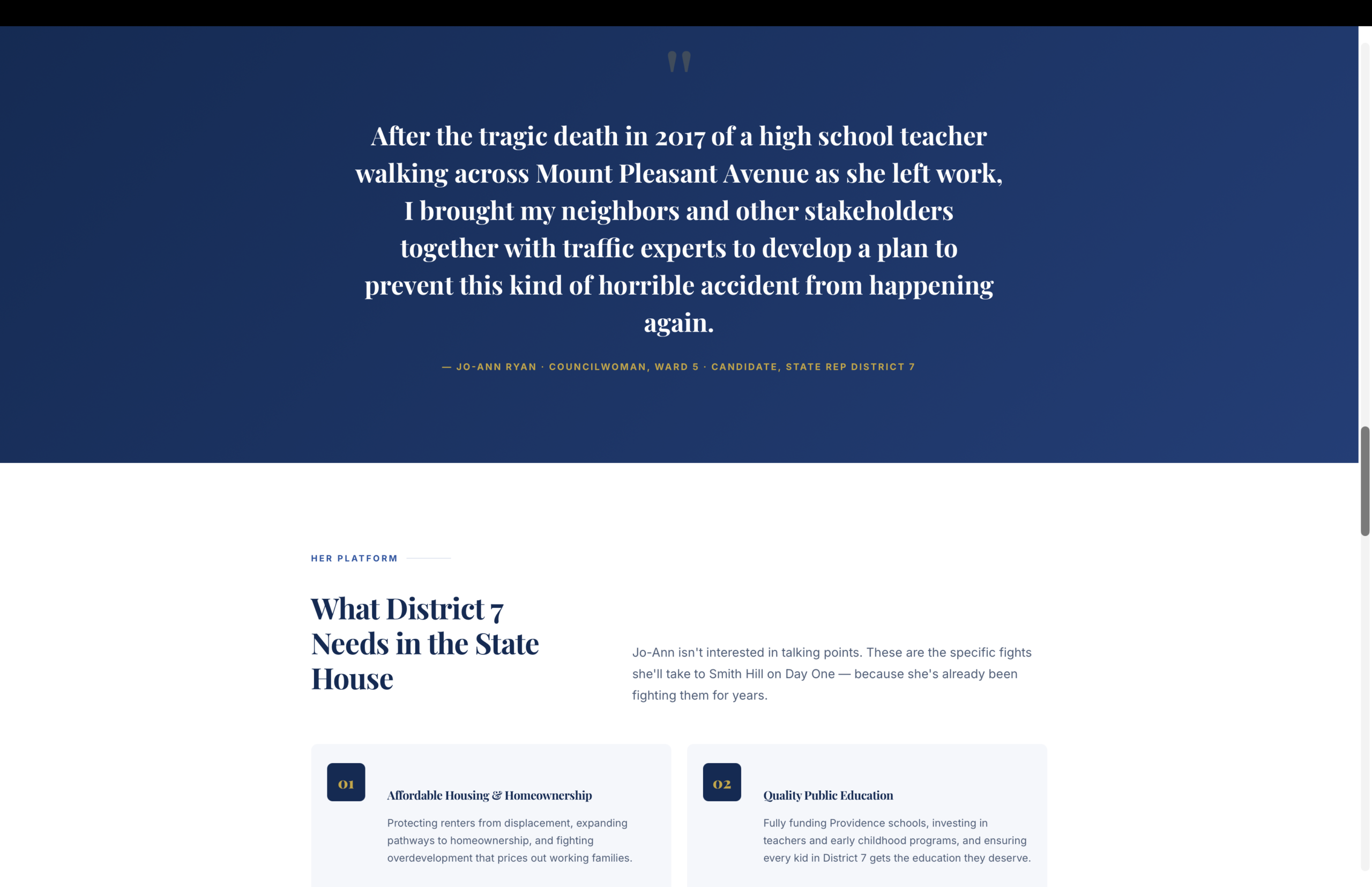 "

After the tragic death in 2017 of a high school teacher walking across Mount Pleasant Avenue as she left work, I brought my neighbors and other stakeholders together with traffic experts to develop a plan to prevent this kind of horrible accident from happening again.

— JO-ANN RYAN · COUNCILWOMAN, WARD 5 · CANDIDATE, STATE REP DISTRICT 7

HER PLATFORM

What District 7 Needs in the State House

Jo-Ann isn't interested in talking points. These are the specific fights she'll take to Smith Hill on Day One — because she's already been fighting them for years.

01

Affordable Housing & Homeownership

Protecting renters from displacement, expanding pathways to homeownership, and fighting overdevelopment that prices out working families.

02

Quality Public Education

Fully funding Providence schools, investing in teachers and early childhood programs, and ensuring every kid in District 7 gets the education they deserve.